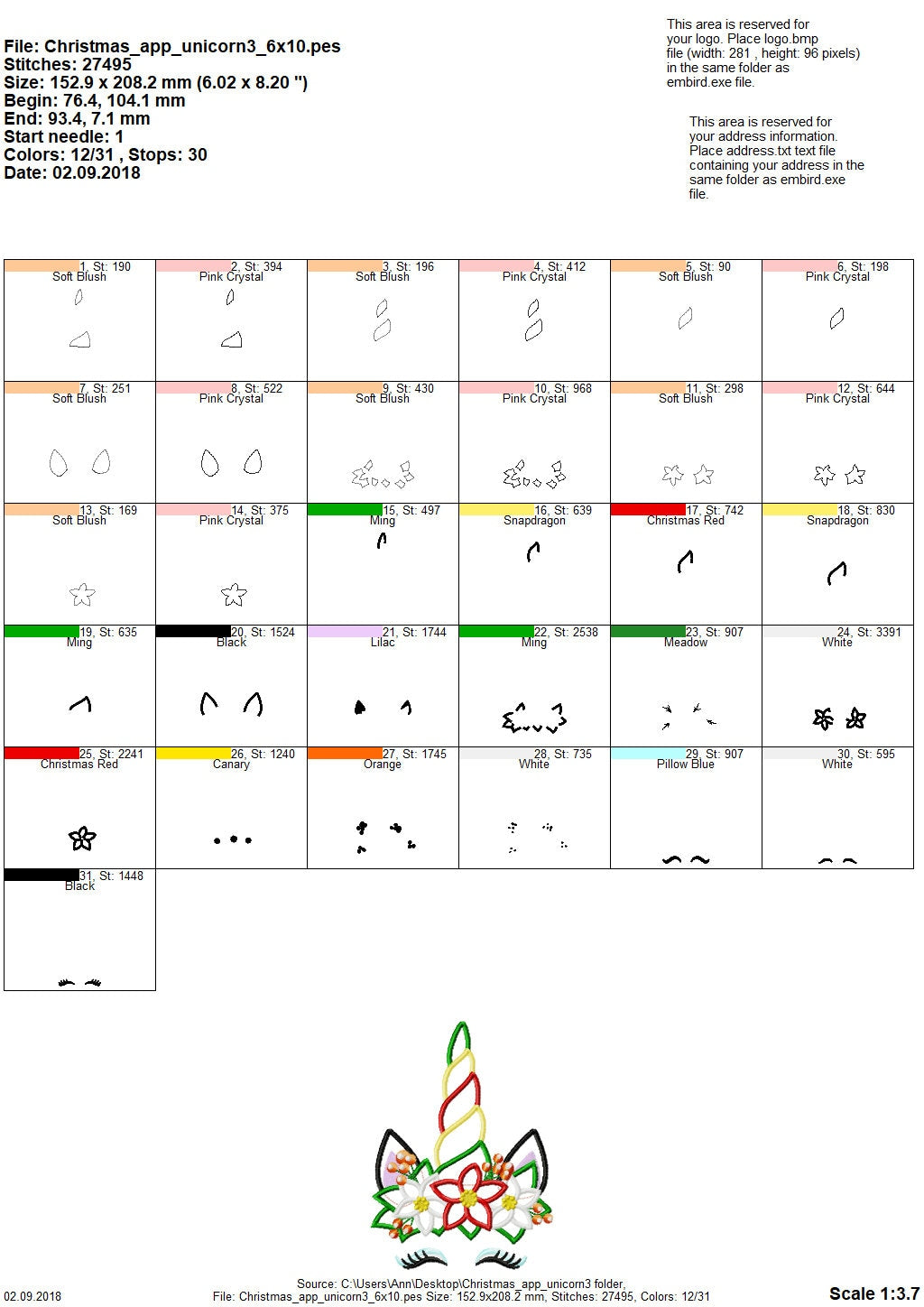 File: Christmas_app_unicorn3_6x10.pes
Stitches: 27495
Size: 152.9 x 208.2 mm (6.02 x 8.20 ")
Begin: 76.4, 104.1 mm
End: 93.4, 7.1 mm
Start needle: 1
Colors: 12/31 , Stops: 30
Date: 02.09.2018

This area is reserved for your logo. Place logo.bmp file (width: 281 , height: 96 pixels) in the same folder as embird.exe file.

This area is reserved for your address information. Place address.txt text file containing your address in the same folder as embird.exe file.

1, St: 190
Soft Blush

2, St: 394
Pink Crystal

3, St: 196
Soft Blush

4, St: 412
Pink Crystal

5, St: 90
Soft Blush

6, St: 198
Pink Crystal

7, St: 251
Soft Blush

8, St: 522
Pink Crystal

9, St: 430
Soft Blush

10, St: 968
Pink Crystal

11, St: 298
Soft Blush

12, St: 644
Pink Crystal

13, St: 169
Soft Blush

14, St: 375
Pink Crystal

15, St: 497
Ming

16, St: 639
Snapdragon

17, St: 742
Christmas Red

18, St: 830
Snapdragon

19, St: 635
Ming

20, St: 1524
Black

21, St: 1744
Lilac

22, St: 2538
Ming

23, St: 907
Meadow

24, St: 3391
White

25, St: 2241
Christmas Red

26, St: 1240
Canary

27, St: 1745
Orange

28, St: 735
White

29, St: 907
Pillow Blue

30, St: 595
White

31, St: 1448
Black

02.09.2018

Source: C:\Users\Ann\Desktop\Christmas_app_unicorn3 folder,
File: Christmas_app_unicorn3_6x10.pes Size: 152.9x208.2 mm, Stitches: 27495, Colors: 12/31

Scale 1:3.7